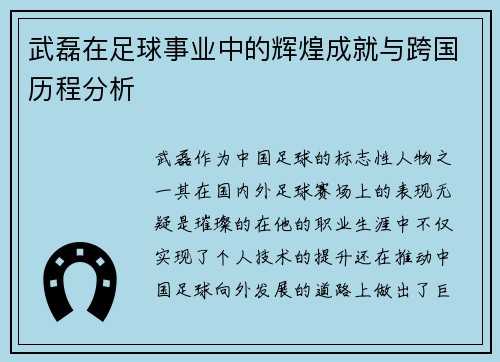 武磊在足球事业中的辉煌成就与跨国历程分析

武磊作为中国足球的标志性人物之一其在国内外足球赛场上的表现无疑是璀璨的在他的职业生涯中不仅实现了个人技术的提升还在推动中国足球向外发展的道路上做出了巨